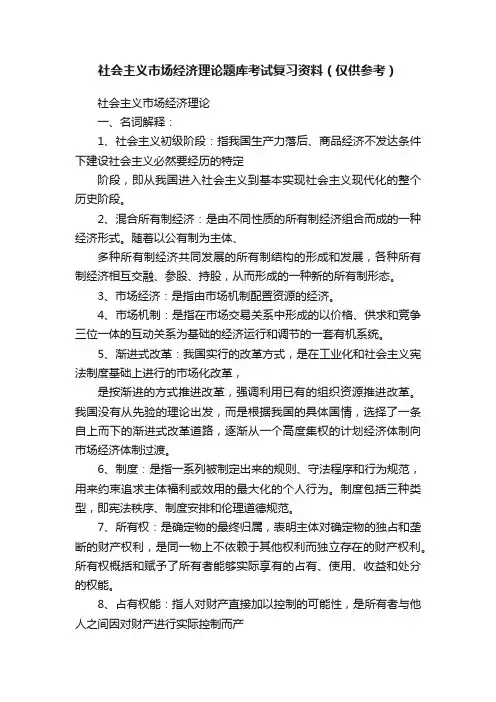 社会主义市场经济理论题库考试复习资料（仅供参考）

社会主义市场经济理论

一、名词解释：

1、社会主义初级阶段：指我国生产力落后、商品经济不发达条件下建设社会主义必然要经历的特定

阶段，即从我国进入社会主义到基本实现社会主义现代化的整个历史阶段。

2、混合所有制经济：是由不同性质的所有制经济组合而成的一种经济形式。随着以公有制为主体、

多种所有制经济共同发展的所有制结构的形成和发展，各种所有制经济相互交融、参股、持股，从而形成的一种新的所有制形态。

3、市场经济：是指由市场机制配置资源的经济。

4、市场机制：是指在市场交易关系中形成的以价格、供求和竞争三位一体的互动关系为基础的经济运行和调节的一套有机系统。

5、渐进式改革：我国实行的改革方式，是在工业化和社会主义宪法制度基础上进行的市场化改革，

是按渐进的方式推进改革，强调利用已有的组织资源推进改革。我国没有从先验的理论出发，而是根据我国的具体国情，选择了一条自上而下的渐进式改革道路，逐渐从一个高度集权的计划经济体制向市场经济体制过渡。

6、制度：是指一系列被制定出来的规则、守法程序和行为规范，用来约束追求主体福利或效用的最大化的个人行为。制度包括三种类型，即宪法秩序、制度安排和伦理道德规范。

7、所有权：是确定物的最终归属，表明主体对确定物的独占和垄断的财产权利，是同一物上不依赖于其他权利而独立存在的财产权利。所有权概括和赋予了所有者能够实际享有的占有、使用、收益和处分的权能。

8、占有权能：指人对财产直接加以控制的可能性，是所有者与他人之间因对财产进行实际控制而产